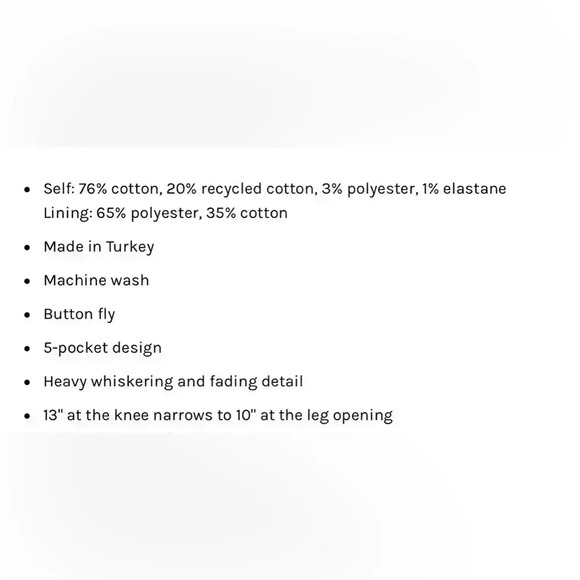 - Self: 76% cotton, 20% recycled cotton, 3% polyester, 1% elastane
  Lining: 65% polyester, 35% cotton
- Made in Turkey
- Machine wash
- Button fly
- 5-pocket design
- Heavy whiskering and fading detail
- 13" at the knee narrows to 10" at the leg opening